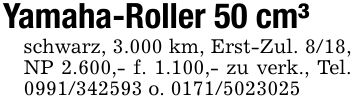 Yamaha-Roller 50 cm³

schwarz, 3.000 km, Erst-Zul. 8/18, NP 2.600,- f. 1.100,- zu verk., Tel. 0991/342593 o. 0171/5023025